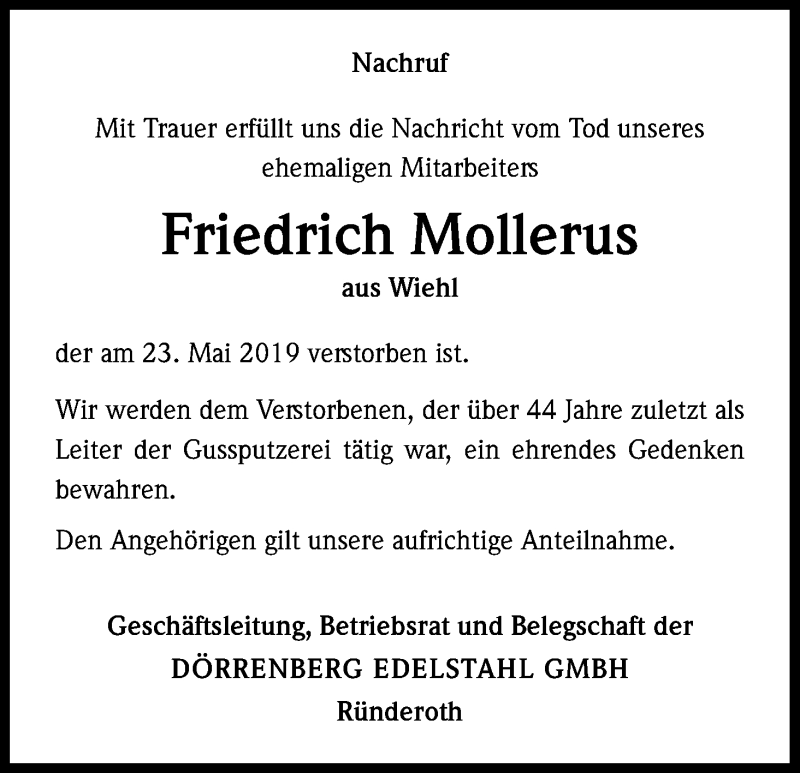 Nachruf

Mit Trauer erfüllt uns die Nachricht vom Tod unseres ehemaligen Mitarbeiters

Friedrich Mollerus

aus Wiehl

der am 23. Mai 2019 verstorben ist.

Wir werden dem Verstorbenen, der über 44 Jahre zuletzt als Leiter der Gussputzerei tätig war, ein ehrendes Gedenken bewahren.

Den Angehörigen gilt unsere aufrichtige Anteilnahme.

Geschäftsleitung, Betriebsrat und Belegschaft der
DÖRRENBERG EDELSTAHL GMBH
Ründeroth